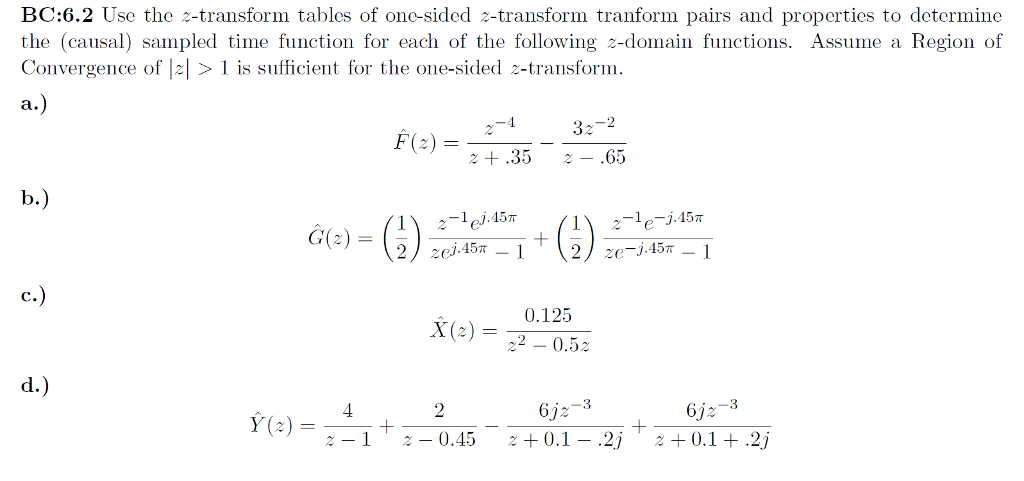 **BC:6.2** Use the $z$-transform tables of one-sided $z$-transform tranform pairs and properties to determine the (causal) sampled time function for each of the following $z$-domain functions. Assume a Region of Convergence of $|z| > 1$ is sufficient for the one-sided $z$-transform.

**a.)**

$$\hat{F}(z) = \frac{z^{-4}}{z + .35} - \frac{3z^{-2}}{z - .65}$$

**b.)**

$$\hat{G}(z) = \left(\frac{1}{2}\right) \frac{z^{-1}e^{j.45\pi}}{ze^{j.45\pi} - 1} + \left(\frac{1}{2}\right) \frac{z^{-1}e^{-j.45\pi}}{ze^{-j.45\pi} - 1}$$

**c.)**

$$\hat{X}(z) = \frac{0.125}{z^2 - 0.5z}$$

**d.)**

$$\hat{Y}(z) = \frac{4}{z - 1} + \frac{2}{z - 0.45} - \frac{6jz^{-3}}{z + 0.1 - .2j} + \frac{6jz^{-3}}{z + 0.1 + .2j}$$